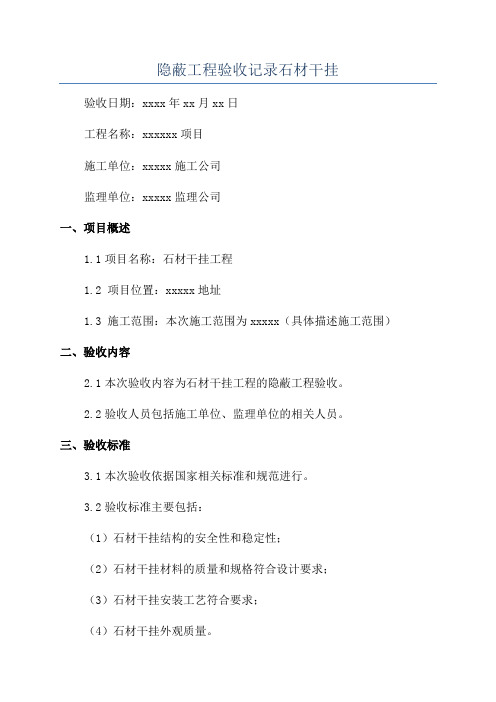 隐蔽工程验收记录石材干挂

验收日期：xxxx 年 xx 月 xx 日

工程名称：xxxxxx 项目

施工单位：xxxxx 施工公司

监理单位：xxxxx 监理公司

一、项目概述

1.1 项目名称：石材干挂工程

1.2 项目位置：xxxxx 地址

1.3 施工范围：本次施工范围为 xxxxx（具体描述施工范围）

二、验收内容

2.1 本次验收内容为石材干挂工程的隐蔽工程验收。

2.2 验收人员包括施工单位、监理单位的相关人员。

三、验收标准

3.1 本次验收依据国家相关标准和规范进行。

3.2 验收标准主要包括：

（1）石材干挂结构的安全性和稳定性；

（2）石材干挂材料的质量和规格符合设计要求；

（3）石材干挂安装工艺符合要求；

（4）石材干挂外观质量。